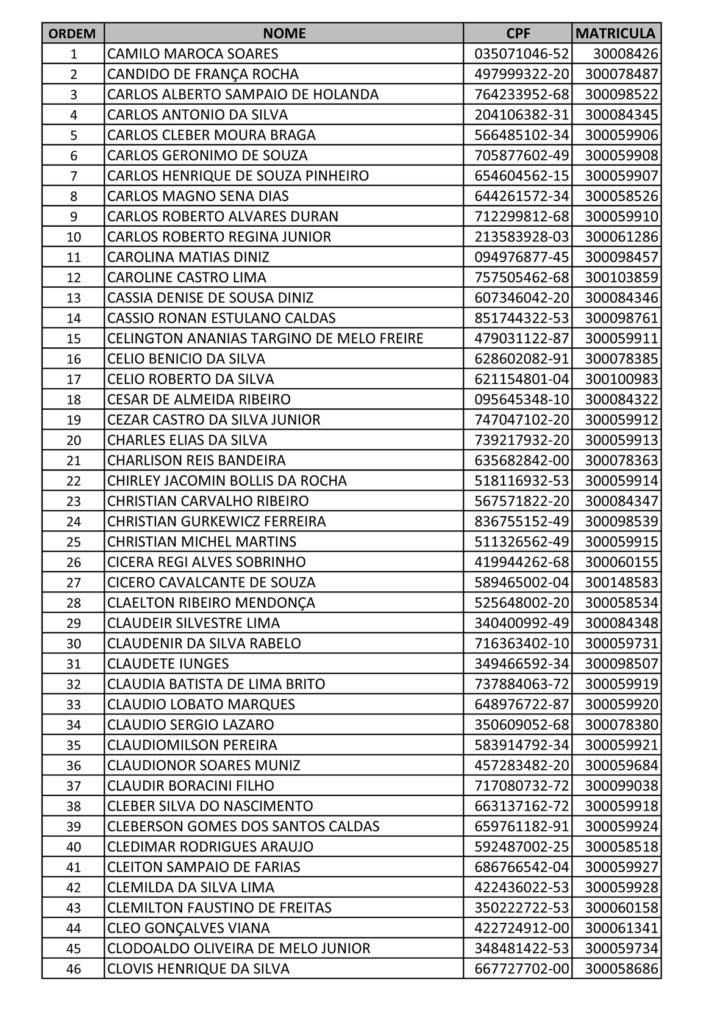 | ORDEM | NOME | CPF | MATRICULA |
|---|---|---|---|
| 1 | CAMILO MAROCA SOARES | 035071046-52 | 30008426 |
| 2 | CANDIDO DE FRANÇA ROCHA | 497999322-20 | 300078487 |
| 3 | CARLOS ALBERTO SAMPAIO DE HOLANDA | 764233952-68 | 300098522 |
| 4 | CARLOS ANTONIO DA SILVA | 204106382-31 | 300084345 |
| 5 | CARLOS CLEBER MOURA BRAGA | 566485102-34 | 300059906 |
| 6 | CARLOS GERONIMO DE SOUZA | 705877602-49 | 300059908 |
| 7 | CARLOS HENRIQUE DE SOUZA PINHEIRO | 654604562-15 | 300059907 |
| 8 | CARLOS MAGNO SENA DIAS | 644261572-34 | 300058526 |
| 9 | CARLOS ROBERTO ALVARES DURAN | 712299812-68 | 300059910 |
| 10 | CARLOS ROBERTO REGINA JUNIOR | 213583928-03 | 300061286 |
| 11 | CAROLINA MATIAS DINIZ | 094976877-45 | 300098457 |
| 12 | CAROLINE CASTRO LIMA | 757505462-68 | 300103859 |
| 13 | CASSIA DENISE DE SOUSA DINIZ | 607346042-20 | 300084346 |
| 14 | CASSIO RONAN ESTULANO CALDAS | 851744322-53 | 300098761 |
| 15 | CELINGTON ANANIAS TARGINO DE MELO FREIRE | 479031122-87 | 300059911 |
| 16 | CELIO BENICIO DA SILVA | 628602082-91 | 300078385 |
| 17 | CELIO ROBERTO DA SILVA | 621154801-04 | 300100983 |
| 18 | CESAR DE ALMEIDA RIBEIRO | 095645348-10 | 300084322 |
| 19 | CEZAR CASTRO DA SILVA JUNIOR | 747047102-20 | 300059912 |
| 20 | CHARLES ELIAS DA SILVA | 739217932-20 | 300059913 |
| 21 | CHARLISON REIS BANDEIRA | 635682842-00 | 300078363 |
| 22 | CHIRLEY JACOMIN BOLLIS DA ROCHA | 518116932-53 | 300059914 |
| 23 | CHRISTIAN CARVALHO RIBEIRO | 567571822-20 | 300084347 |
| 24 | CHRISTIAN GURKEWICZ FERREIRA | 836755152-49 | 300098539 |
| 25 | CHRISTIAN MICHEL MARTINS | 511326562-49 | 300059915 |
| 26 | CICERA REGI ALVES SOBRINHO | 419944262-68 | 300060155 |
| 27 | CICERO CAVALCANTE DE SOUZA | 589465002-04 | 300148583 |
| 28 | CLAELTON RIBEIRO MENDONÇA | 525648002-20 | 300058534 |
| 29 | CLAUDEIR SILVESTRE LIMA | 340400992-49 | 300084348 |
| 30 | CLAUDENIR DA SILVA RABELO | 716363402-10 | 300059731 |
| 31 | CLAUDETE IUNGES | 349466592-34 | 300098507 |
| 32 | CLAUDIA BATISTA DE LIMA BRITO | 737884063-72 | 300059919 |
| 33 | CLAUDIO LOBATO MARQUES | 648976722-87 | 300059920 |
| 34 | CLAUDIO SERGIO LAZARO | 350609052-68 | 300078380 |
| 35 | CLAUDIOMILSON PEREIRA | 583914792-34 | 300059921 |
| 36 | CLAUDIONOR SOARES MUNIZ | 457283482-20 | 300059684 |
| 37 | CLAUDIR BORACINI FILHO | 717080732-72 | 300099038 |
| 38 | CLEBER SILVA DO NASCIMENTO | 663137162-72 | 300059918 |
| 39 | CLEBERSON GOMES DOS SANTOS CALDAS | 659761182-91 | 300059924 |
| 40 | CLEDIMAR RODRIGUES ARAUJO | 592487002-25 | 300058518 |
| 41 | CLEITON SAMPAIO DE FARIAS | 686766542-04 | 300059927 |
| 42 | CLEMILDA DA SILVA LIMA | 422436022-53 | 300059928 |
| 43 | CLEMILTON FAUSTINO DE FREITAS | 350222722-53 | 300060158 |
| 44 | CLEO GONÇALVES VIANA | 422724912-00 | 300061341 |
| 45 | CLODOALDO OLIVEIRA DE MELO JUNIOR | 348481422-53 | 300059734 |
| 46 | CLOVIS HENRIQUE DA SILVA | 667727702-00 | 300058686 |